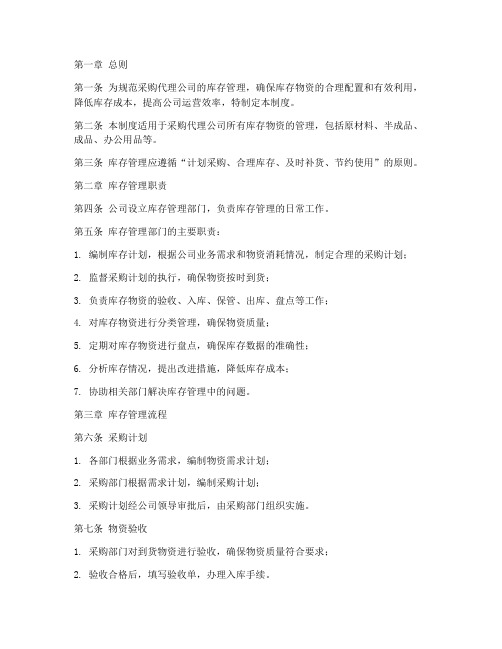 第一章 总则

第一条 为规范采购代理公司的库存管理，确保库存物资的合理配置和有效利用，降低库存成本，提高公司运营效率，特制定本制度。

第二条 本制度适用于采购代理公司所有库存物资的管理，包括原材料、半成品、成品、办公用品等。

第三条 库存管理应遵循“计划采购、合理库存、及时补货、节约使用”的原则。

第二章 库存管理职责

第四条 公司设立库存管理部门，负责库存管理的日常工作。

第五条 库存管理部门的主要职责：

1. 编制库存计划，根据公司业务需求和物资消耗情况，制定合理的采购计划；

2. 监督采购计划的执行，确保物资按时到货；

3. 负责库存物资的验收、入库、保管、出库、盘点等工作；

4. 对库存物资进行分类管理，确保物资质量；

5. 定期对库存物资进行盘点，确保库存数据的准确性；

6. 分析库存情况，提出改进措施，降低库存成本；

7. 协助相关部门解决库存管理中的问题。

第三章 库存管理流程

第六条 采购计划

1. 各部门根据业务需求，编制物资需求计划；

2. 采购部门根据需求计划，编制采购计划；

3. 采购计划经公司领导审批后，由采购部门组织实施。

第七条 物资验收

1. 采购部门对到货物资进行验收，确保物资质量符合要求；

2. 验收合格后，填写验收单，办理入库手续。